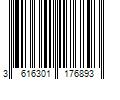 3 616301 176893